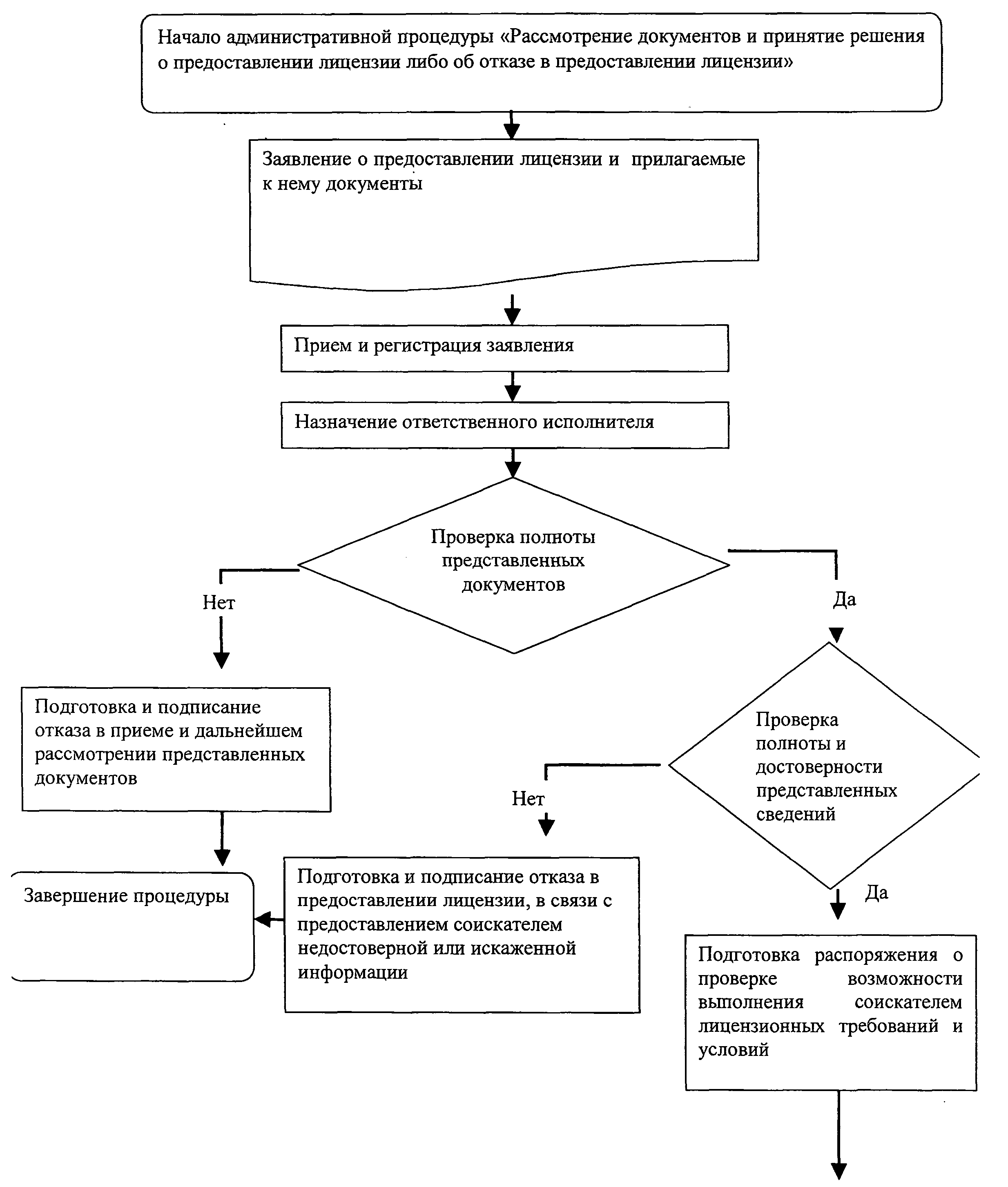 Начало административной процедуры «Рассмотрение документов и принятие решения о предоставлении лицензии либо об отказе в предоставлении лицензии»

Заявление о предоставлении лицензии и прилагаемые к нему документы

Прием и регистрация заявления

Назначение ответственного исполнителя

Проверка полноты представленных документов

Нет

Да

Подготовка и подписание отказа в приеме и дальнейшем рассмотрении представленных документов

Проверка полноты и достоверности представленных сведений

Нет

Да

Завершение процедуры

Подготовка и подписание отказа в предоставлении лицензии, в связи с предоставлением соискателем недостоверной или искаженной информации

Подготовка распоряжения о проверке возможности выполнения соискателем лицензионных требований и условий